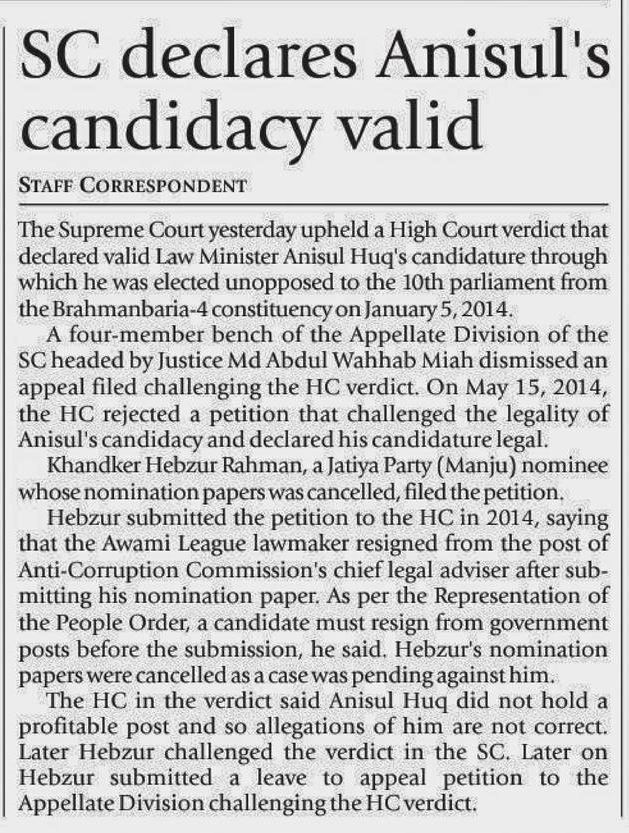 SC declares Anisul's candidacy valid

STAFF CORRESPONDENT

The Supreme Court yesterday upheld a High Court verdict that declared valid Law Minister Anisul Huq's candidature through which he was elected unopposed to the 10th parliament from the Brahmanbaria-4 constituency on January 5, 2014.

A four-member bench of the Appellate Division of the SC headed by Justice Md Abdul Wahhab Miah dismissed an appeal filed challenging the HC verdict. On May 15, 2014, the HC rejected a petition that challenged the legality of Anisul's candidacy and declared his candidature legal.

Khandker Hebzur Rahman, a Jatiya Party (Manju) nominee whose nomination papers was cancelled, filed the petition.

Hebzur submitted the petition to the HC in 2014, saying that the Awami League lawmaker resigned from the post of Anti-Corruption Commission's chief legal adviser after submitting his nomination paper. As per the Representation of the People Order, a candidate must resign from government posts before the submission, he said. Hebzur's nomination papers were cancelled as a case was pending against him.

The HC in the verdict said Anisul Huq did not hold a profitable post and so allegations of him are not correct. Later Hebzur challenged the verdict in the SC. Later on Hebzur submitted a leave to appeal petition to the Appellate Division challenging the HC verdict.